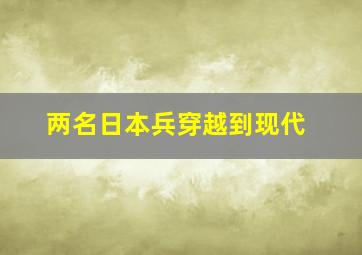 两名日本兵穿越到现代